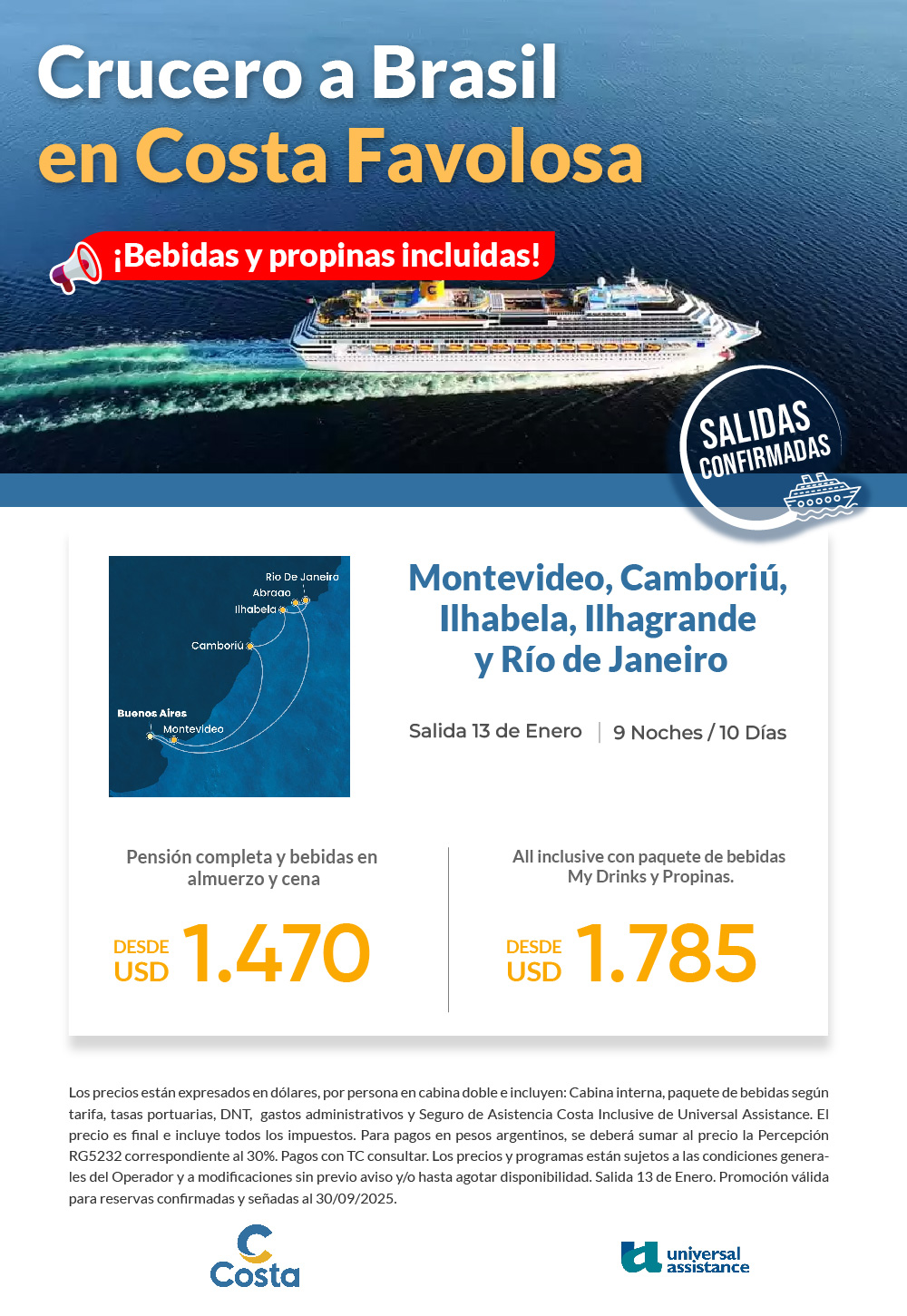 Crucero a Brasil
en Costa Favolosa

¡Bebidas y propinas incluidas!

SALIDAS CONFIRMADAS

Rio De Janeiro
Abraao
Ilhabela
Camboriú
Buenos Aires
Montevideo

Montevideo, Camboriú, Ilhabela, Ilhagrande y Río de Janeiro

Salida 13 de Enero | 9 Noches / 10 Días

Pensión completa y bebidas en almuerzo y cena

DESDE USD 1.470

All inclusive con paquete de bebidas My Drinks y Propinas.

DESDE USD 1.785

Los precios están expresados en dólares, por persona en cabina doble e incluyen: Cabina interna, paquete de bebidas según tarifa, tasas portuarias, DNT, gastos administrativos y Seguro de Asistencia Costa Inclusive de Universal Assistance. El precio es final e incluye todos los impuestos. Para pagos en pesos argentinos, se deberá sumar al precio la Percepción RG5232 correspondiente al 30%. Pagos con TC consultar. Los precios y programas están sujetos a las condiciones generales del Operador y a modificaciones sin previo aviso y/o hasta agotar disponibilidad. Salida 13 de Enero. Promoción válida para reservas confirmadas y señadas al 30/09/2025.

Costa

universal assistance